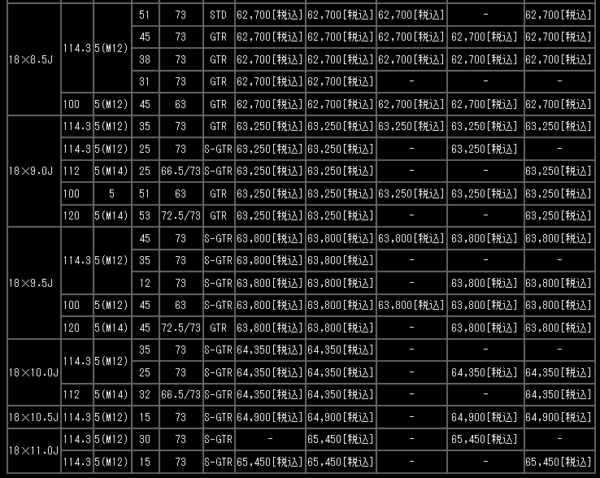 | | | | | | | | | | | |
|---|---|---|---|---|---|---|---|---|---|---|
| 18×8.5J | 114.3 | 5(M12) | 51 | 73 | STD | 62,700[税込] | 62,700[税込] | 62,700[税込] | - | 62,700[税込] |
| | | | 45 | 73 | GTR | 62,700[税込] | 62,700[税込] | 62,700[税込] | 62,700[税込] | 62,700[税込] |
| | | | 38 | 73 | GTR | 62,700[税込] | 62,700[税込] | 62,700[税込] | 62,700[税込] | 62,700[税込] |
| | | | 31 | 73 | GTR | 62,700[税込] | 62,700[税込] | - | - | - |
| | 100 | 5(M12) | 45 | 63 | GTR | 62,700[税込] | 62,700[税込] | 62,700[税込] | 62,700[税込] | 62,700[税込] |
| 18×9.0J | 114.3 | 5(M12) | 35 | 73 | GTR | 63,250[税込] | 63,250[税込] | 63,250[税込] | 63,250[税込] | 63,250[税込] |
| | 114.3 | 5(M12) | 25 | 73 | S-GTR | 63,250[税込] | 63,250[税込] | - | 63,250[税込] | - |
| | 112 | 5(M14) | 25 | 66.5/73 | S-GTR | 63,250[税込] | 63,250[税込] | - | - | 63,250[税込] |
| | 100 | 5 | 51 | 63 | GTR | 63,250[税込] | 63,250[税込] | 63,250[税込] | 63,250[税込] | 63,250[税込] |
| | 120 | 5(M14) | 53 | 72.5/73 | GTR | 63,250[税込] | 63,250[税込] | - | - | 63,250[税込] |
| 18×9.5J | 114.3 | 5(M12) | 45 | 73 | S-GTR | 63,800[税込] | 63,800[税込] | 63,800[税込] | 63,800[税込] | 63,800[税込] |
| | | | 35 | 73 | S-GTR | 63,800[税込] | 63,800[税込] | - | - | - |
| | | | 12 | 73 | S-GTR | 63,800[税込] | 63,800[税込] | - | 63,800[税込] | 63,800[税込] |
| | 100 | 5(M12) | 45 | 63 | S-GTR | 63,800[税込] | 63,800[税込] | 63,800[税込] | 63,800[税込] | 63,800[税込] |
| | 120 | 5(M14) | 45 | 72.5/73 | GTR | 63,800[税込] | 63,800[税込] | - | 63,800[税込] | 63,800[税込] |
| 18×10.0J | 114.3 | 5(M12) | 35 | 73 | S-GTR | 64,350[税込] | 64,350[税込] | - | - | - |
| | | | 25 | 73 | S-GTR | 64,350[税込] | 64,350[税込] | - | 64,350[税込] | 64,350[税込] |
| | 112 | 5(M14) | 32 | 66.5/73 | S-GTR | 64,350[税込] | 64,350[税込] | - | - | 64,350[税込] |
| 18×10.5J | 114.3 | 5(M12) | 15 | 73 | S-GTR | 64,900[税込] | 64,900[税込] | - | 64,900[税込] | 64,900[税込] |
| 18×11.0J | 114.3 | 5(M12) | 30 | 73 | S-GTR | - | 65,450[税込] | - | 65,450[税込] | - |
| | 114.3 | 5(M12) | 15 | 73 | S-GTR | 65,450[税込] | 65,450[税込] | - | - | 65,450[税込] |